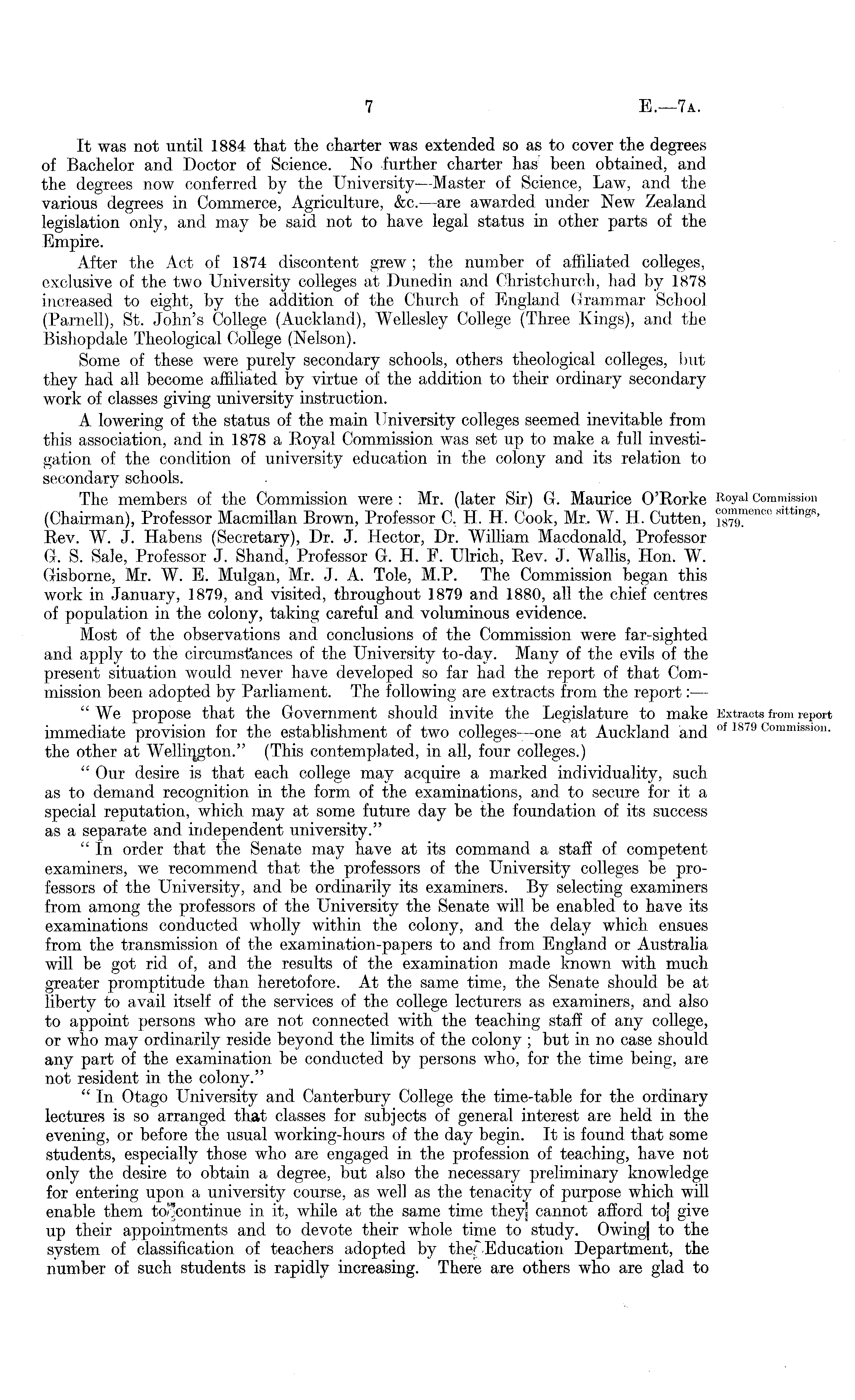 7 E.—7A.

It was not until 1884 that the charter was extended so as to cover the degrees of Bachelor and Doctor of Science. No further charter has been obtained, and the degrees now conferred by the University—Master of Science, Law, and the various degrees in Commerce, Agriculture, &c.—are awarded under New Zealand legislation only, and may be said not to have legal status in other parts of the Empire.

After the Act of 1874 discontent grew; the number of affiliated colleges, exclusive of the two University colleges at Dunedin and Christchurch, had by 1878 increased to eight, by the addition of the Church of England Grammar School (Parnell), St. John's College (Auckland), Wellesley College (Three Kings), and the Bishopdale Theological College (Nelson).

Some of these were purely secondary schools, others theological colleges, but they had all become affiliated by virtue of the addition to their ordinary secondary work of classes giving university instruction.

A lowering of the status of the main University colleges seemed inevitable from this association, and in 1878 a Royal Commission was set up to make a full investigation of the condition of university education in the colony and its relation to secondary schools.

Royal Commission commence sittings, 1879.

The members of the Commission were: Mr. (later Sir) G. Maurice O'Rorke (Chairman), Professor Macmillan Brown, Professor C. H. H. Cook, Mr. W. H. Cutten, Rev. W. J. Habens (Secretary), Dr. J. Hector, Dr. William Macdonald, Professor G. S. Sale, Professor J. Shand, Professor G. H. F. Ulrich, Rev. J. Wallis, Hon. W. Gisborne, Mr. W. E. Mulgan, Mr. J. A. Tole, M.P. The Commission began this work in January, 1879, and visited, throughout 1879 and 1880, all the chief centres of population in the colony, taking careful and voluminous evidence.

Most of the observations and conclusions of the Commission were far-sighted and apply to the circumstances of the University to-day. Many of the evils of the present situation would never have developed so far had the report of that Commission been adopted by Parliament. The following are extracts from the report:—

Extracts from report of 1879 Commission.

"We propose that the Government should invite the Legislature to make immediate provision for the establishment of two colleges—one at Auckland and the other at Wellington." (This contemplated, in all, four colleges.)

"Our desire is that each college may acquire a marked individuality, such as to demand recognition in the form of the examinations, and to secure for it a special reputation, which may at some future day be the foundation of its success as a separate and independent university."

"In order that the Senate may have at its command a staff of competent examiners, we recommend that the professors of the University colleges be professors of the University, and be ordinarily its examiners. By selecting examiners from among the professors of the University the Senate will be enabled to have its examinations conducted wholly within the colony, and the delay which ensues from the transmission of the examination-papers to and from England or Australia will be got rid of, and the results of the examination made known with much greater promptitude than heretofore. At the same time, the Senate should be at liberty to avail itself of the services of the college lecturers as examiners, and also to appoint persons who are not connected with the teaching staff of any college, or who may ordinarily reside beyond the limits of the colony; but in no case should any part of the examination be conducted by persons who, for the time being, are not resident in the colony."

"In Otago University and Canterbury College the time-table for the ordinary lectures is so arranged that classes for subjects of general interest are held in the evening, or before the usual working-hours of the day begin. It is found that some students, especially those who are engaged in the profession of teaching, have not only the desire to obtain a degree, but also the necessary preliminary knowledge for entering upon a university course, as well as the tenacity of purpose which will enable them to continue in it, while at the same time they cannot afford to give up their appointments and to devote their whole time to study. Owing to the system of classification of teachers adopted by the Education Department, the number of such students is rapidly increasing. There are others who are glad to